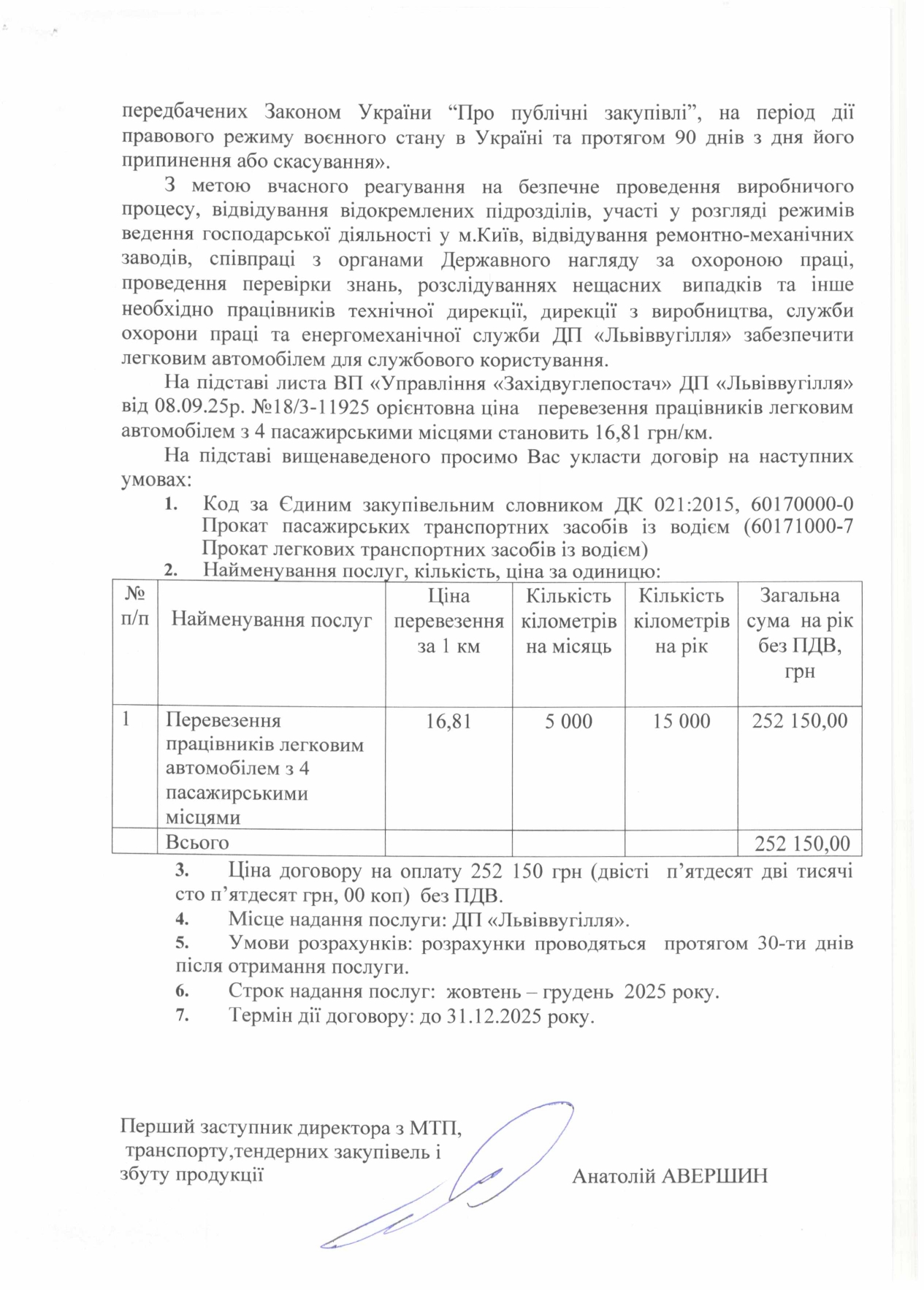 передбачених Законом України “Про публічні закупівлі”, на період дії правового режиму воєнного стану в Україні та протягом 90 днів з дня його припинення або скасування».

З метою вчасного реагування на безпечне проведення виробничого процесу, відвідування відокремлених підрозділів, участі у розгляді режимів ведення господарської діяльності у м.Київ, відвідування ремонтно-механічних заводів, співпраці з органами Державного нагляду за охороною праці, проведення перевірки знань, розслідуваннях нещасних випадків та інше необхідно працівників технічної дирекції, дирекції з виробництва, служби охорони праці та енергомеханічної служби ДП «Львіввугілля» забезпечити легковим автомобілем для службового користування.

На підставі листа ВП «Управління «Західвуглепостач» ДП «Львіввугілля» від 08.09.25р. №18/3-11925 орієнтовна ціна перевезення працівників легковим автомобілем з 4 пасажирськими місцями становить 16,81 грн/км.

На підставі вищенаведеного просимо Вас укласти договір на наступних умовах:

1. Код за Єдиним закупівельним словником ДК 021:2015, 60170000-0 Прокат пасажирських транспортних засобів із водієм (60171000-7 Прокат легкових транспортних засобів із водієм)
2. Найменування послуг, кількість, ціна за одиницю:

| № п/п | Найменування послуг | Ціна перевезення за 1 км | Кількість кілометрів на місяць | Кількість кілометрів на рік | Загальна сума на рік без ПДВ, грн |
|---|---|---|---|---|---|
| 1 | Перевезення працівників легковим автомобілем з 4 пасажирськими місцями | 16,81 | 5 000 | 15 000 | 252 150,00 |
| | Всього | | | | 252 150,00 |

3. Ціна договору на оплату 252 150 грн (двісті п’ятдесят дві тисячі сто п’ятдесят грн, 00 коп) без ПДВ.
4. Місце надання послуги: ДП «Львіввугілля».
5. Умови розрахунків: розрахунки проводяться протягом 30-ти днів після отримання послуги.
6. Строк надання послуг: жовтень – грудень 2025 року.
7. Термін дії договору: до 31.12.2025 року.

Перший заступник директора з МТП, транспорту,тендерних закупівель і збуту продукції Анатолій АВЕРШИН